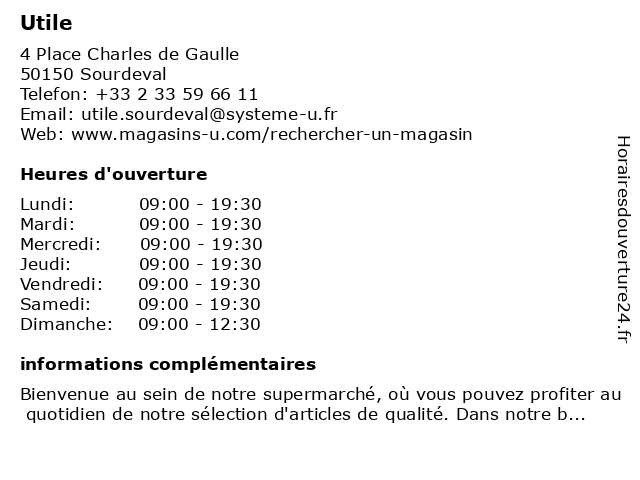 Utile

4 Place Charles de Gaulle
50150 Sourdeval
Telefon: +33 2 33 59 66 11
Email: utile.sourdeval@systeme-u.fr
Web: www.magasins-u.com/rechercher-un-magasin

Heures d'ouverture

| | |
|---|---|
| Lundi: | 09:00 - 19:30 |
| Mardi: | 09:00 - 19:30 |
| Mercredi: | 09:00 - 19:30 |
| Jeudi: | 09:00 - 19:30 |
| Vendredi: | 09:00 - 19:30 |
| Samedi: | 09:00 - 19:30 |
| Dimanche: | 09:00 - 12:30 |

informations complémentaires

Bienvenue au sein de notre supermarché, où vous pouvez profiter au quotidien de notre sélection d'articles de qualité. Dans notre b...

Horairesdouverture24.fr